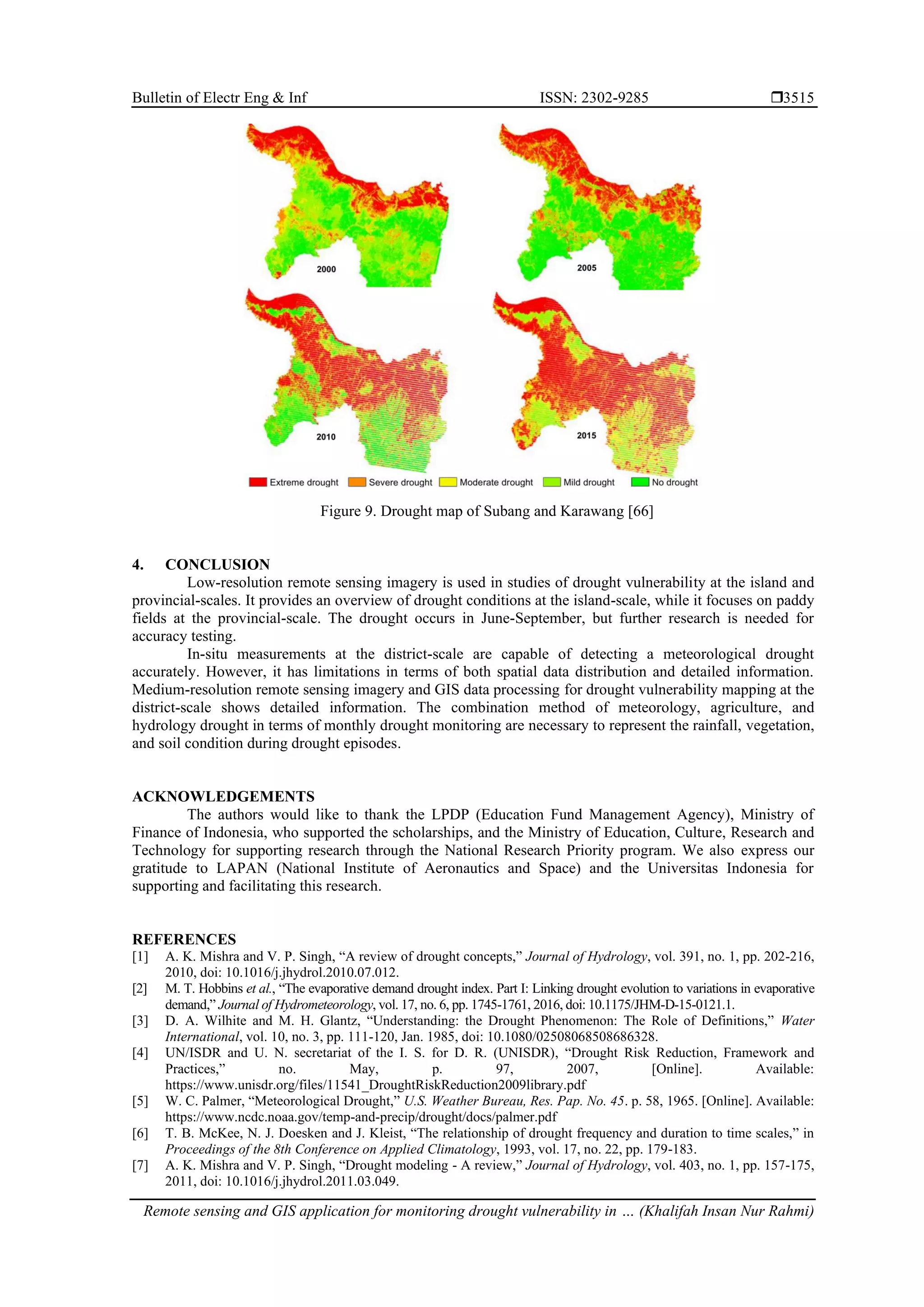 Bulletin of Electr Eng & Inf ISSN: 2302-9285 ❒3515

2000

2005

2010

2015

Extreme drought Severe drought Moderate drought Mild drought No drought

Figure 9. Drought map of Subang and Karawang [66]

4. CONCLUSION

Low-resolution remote sensing imagery is used in studies of drought vulnerability at the island and provincial-scales. It provides an overview of drought conditions at the island-scale, while it focuses on paddy fields at the provincial-scale. The drought occurs in June-September, but further research is needed for accuracy testing.

In-situ measurements at the district-scale are capable of detecting a meteorological drought accurately. However, it has limitations in terms of both spatial data distribution and detailed information. Medium-resolution remote sensing imagery and GIS data processing for drought vulnerability mapping at the district-scale shows detailed information. The combination method of meteorology, agriculture, and hydrology drought in terms of monthly drought monitoring are necessary to represent the rainfall, vegetation, and soil condition during drought episodes.

ACKNOWLEDGEMENTS

The authors would like to thank the LPDP (Education Fund Management Agency), Ministry of Finance of Indonesia, who supported the scholarships, and the Ministry of Education, Culture, Research and Technology for supporting research through the National Research Priority program. We also express our gratitude to LAPAN (National Institute of Aeronautics and Space) and the Universitas Indonesia for supporting and facilitating this research.

REFERENCES

[1] A. K. Mishra and V. P. Singh, “A review of drought concepts,” Journal of Hydrology, vol. 391, no. 1, pp. 202-216, 2010, doi: 10.1016/j.jhydrol.2010.07.012.
[2] M. T. Hobbins et al., “The evaporative demand drought index. Part I: Linking drought evolution to variations in evaporative demand,” Journal of Hydrometeorology, vol. 17, no. 6, pp. 1745-1761, 2016, doi: 10.1175/JHM-D-15-0121.1.
[3] D. A. Wilhite and M. H. Glantz, “Understanding: the Drought Phenomenon: The Role of Definitions,” Water International, vol. 10, no. 3, pp. 111-120, Jan. 1985, doi: 10.1080/02508068508686328.
[4] UN/ISDR and U. N. secretariat of the I. S. for D. R. (UNISDR), “Drought Risk Reduction, Framework and Practices,” no. May, p. 97, 2007, [Online]. Available: https://www.unisdr.org/files/11541_DroughtRiskReduction2009library.pdf
[5] W. C. Palmer, “Meteorological Drought,” U.S. Weather Bureau, Res. Pap. No. 45. p. 58, 1965. [Online]. Available: https://www.ncdc.noaa.gov/temp-and-precip/drought/docs/palmer.pdf
[6] T. B. McKee, N. J. Doesken and J. Kleist, “The relationship of drought frequency and duration to time scales,” in Proceedings of the 8th Conference on Applied Climatology, 1993, vol. 17, no. 22, pp. 179-183.
[7] A. K. Mishra and V. P. Singh, “Drought modeling - A review,” Journal of Hydrology, vol. 403, no. 1, pp. 157-175, 2011, doi: 10.1016/j.jhydrol.2011.03.049.

Remote sensing and GIS application for monitoring drought vulnerability in … (Khalifah Insan Nur Rahmi)